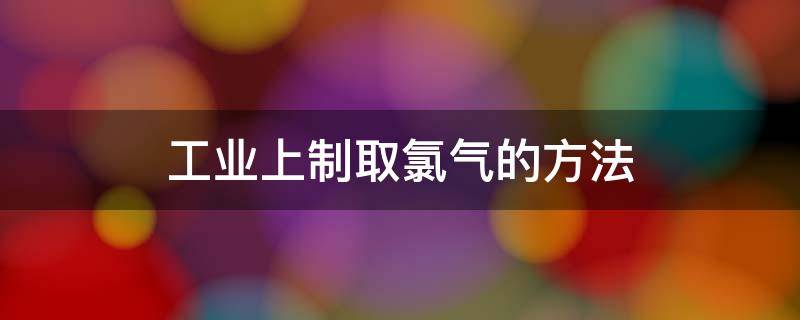 工业上制取氯气的方法